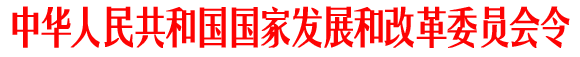 中华人民共和国国家发展和改革委员会令